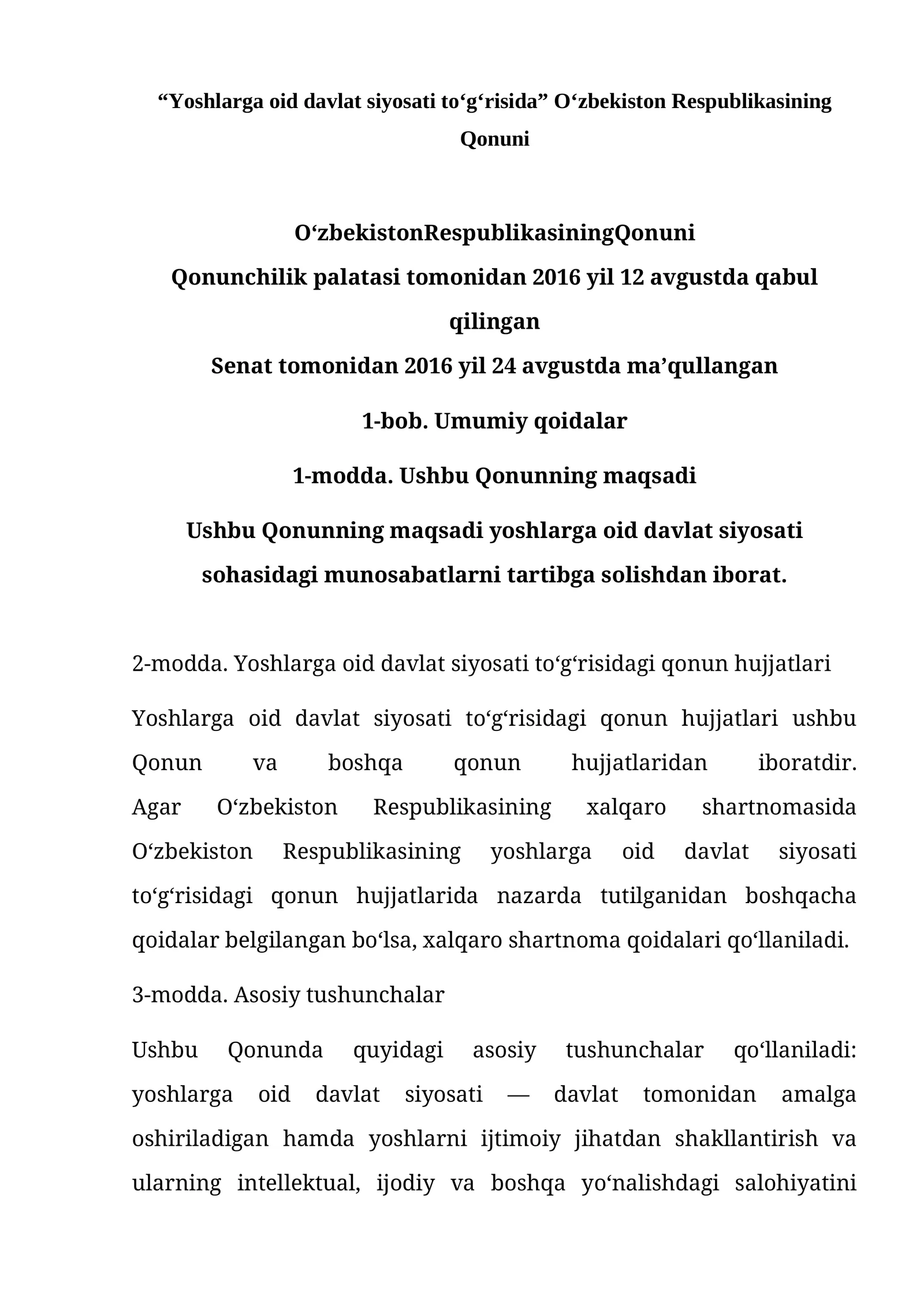 “Yoshlarga oid davlat siyosati to‘g‘risida” O‘zbekiston Respublikasining Qonuni

O‘zbekistonRespublikasiningQonuni
Qonunchilik palatasi tomonidan 2016 yil 12 avgustda qabul qilingan
Senat tomonidan 2016 yil 24 avgustda ma’qullangan

1-bob. Umumiy qoidalar

1-modda. Ushbu Qonunning maqsadi

Ushbu Qonunning maqsadi yoshlarga oid davlat siyosati sohasidagi munosabatlarni tartibga solishdan iborat.

2-modda. Yoshlarga oid davlat siyosati to‘g‘risidagi qonun hujjatlari

Yoshlarga oid davlat siyosati to‘g‘risidagi qonun hujjatlari ushbu Qonun va boshqa qonun hujjatlaridan iboratdir. Agar O‘zbekiston Respublikasining xalqaro shartnomasida O‘zbekiston Respublikasining yoshlarga oid davlat siyosati to‘g‘risidagi qonun hujjatlarida nazarda tutilganidan boshqacha qoidalar belgilangan bo‘lsa, xalqaro shartnoma qoidalari qo‘llaniladi.

3-modda. Asosiy tushunchalar

Ushbu Qonunda quyidagi asosiy tushunchalar qo‘llaniladi: yoshlarga oid davlat siyosati — davlat tomonidan amalga oshiriladigan hamda yoshlarni ijtimoiy jihatdan shakllantirish va ularning intellektual, ijodiy va boshqa yo‘nalishdagi salohiyatini